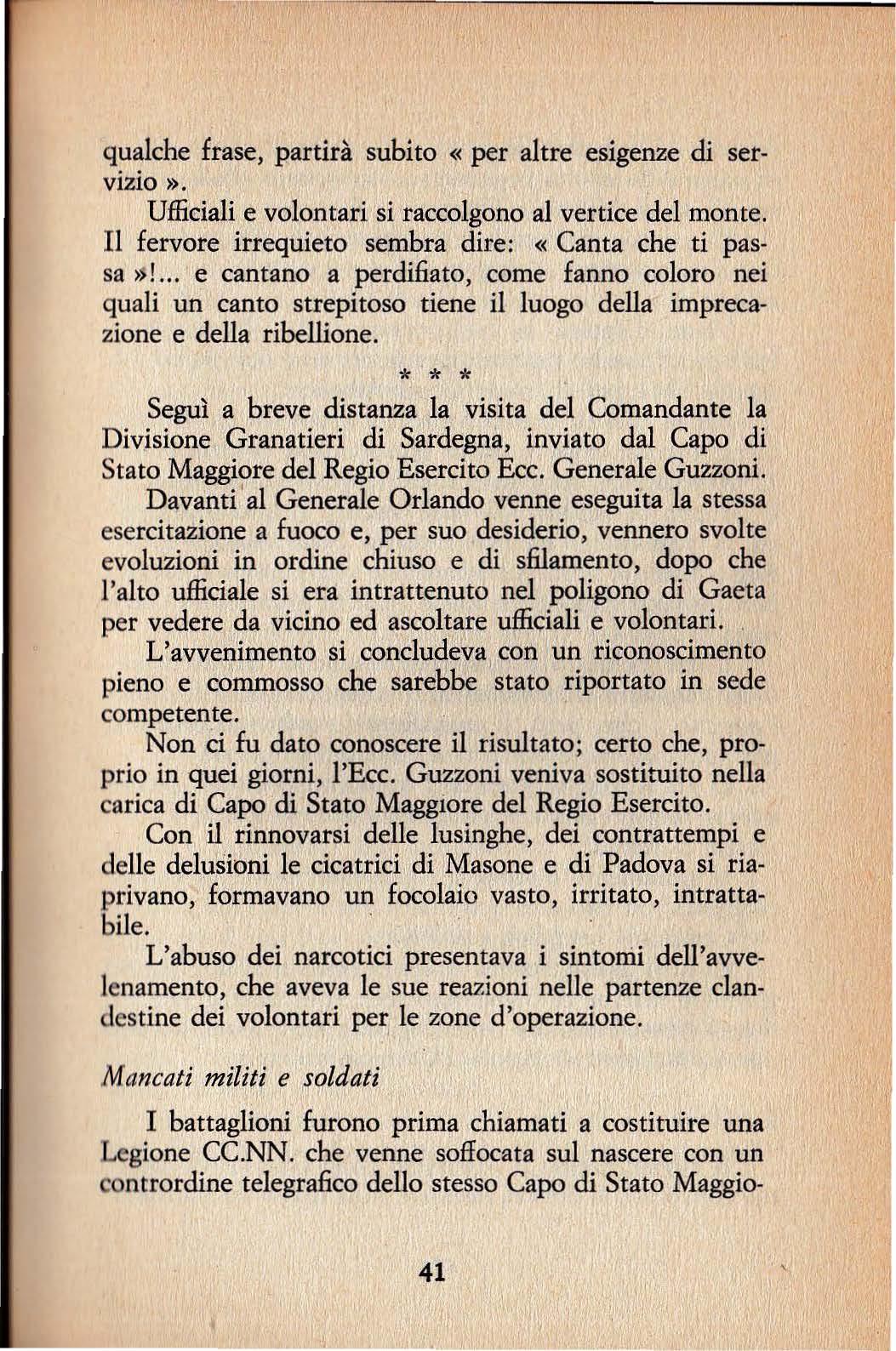 qualche frase, partirà subito « per altre esigenze di servizio ».

Ufficiali e volontari si raccolgono al vertice del monte. Il fervore irrequieto sembra dire: « Canta che ti passa »!... e cantano a perdifiato, come fanno coloro nei quali un canto strepitoso tiene il luogo della imprecazione e della ribellione.

* * *

Seguì a breve distanza la visita del Comandante la Divisione Granatieri di Sardegna, inviato dal Capo di Stato Maggiore del Regio Esercito Ecc. Generale Guzzoni.

Davanti al Generale Orlando venne eseguita la stessa esercitazione a fuoco e, per suo desiderio, vennero svolte evoluzioni in ordine chiuso e di sfilamento, dopo che l'alto ufficiale si era intrattenuto nel poligono di Gaeta per vedere da vicino ed ascoltare ufficiali e volontari.

L'avvenimento si concludeva con un riconoscimento pieno e commosso che sarebbe stato riportato in sede competente.

Non ci fu dato conoscere il risultato; certo che, proprio in quei giorni, l'Ecc. Guzzoni veniva sostituito nella carica di Capo di Stato Maggiore del Regio Esercito.

Con il rinnovarsi delle lusinghe, dei contrattempi e delle delusioni le cicatrici di Masone e di Padova si riaprivano, formavano un focolaio vasto, irritato, intrattabile.

L'abuso dei narcotici presentava i sintomi dell'avvelenamento, che aveva le sue reazioni nelle partenze clandestine dei volontari per le zone d'operazione.

Mancati militi e soldati

I battaglioni furono prima chiamati a costituire una Legione CC.NN. che venne soffocata sul nascere con un contrordine telegrafico dello stesso Capo di Stato Maggio-

41